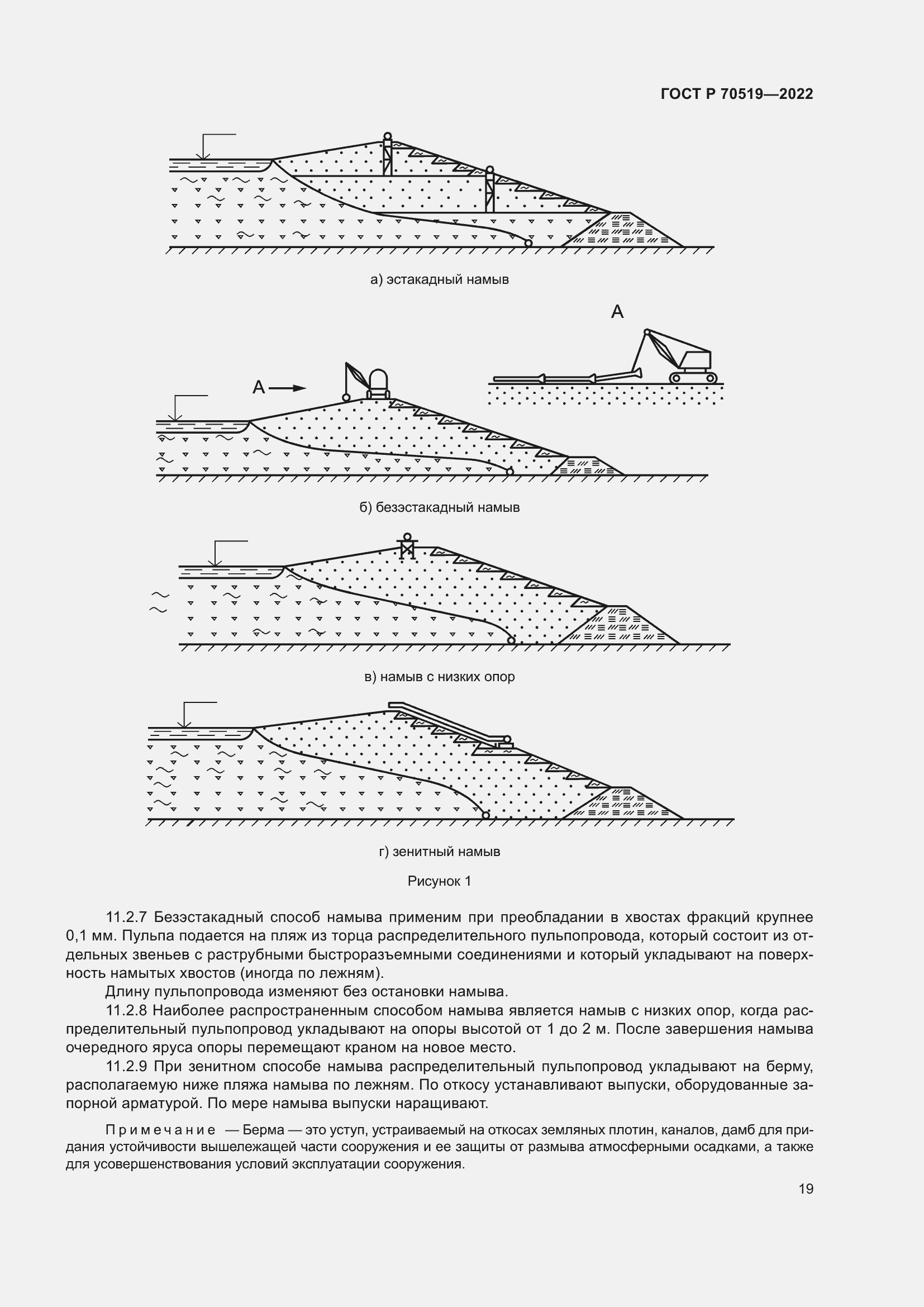 ГОСТ Р 70519—2022

а) эстакадный намыв

А

А

б) безэстакадный намыв

в) намыв с низких опор

г) зенитный намыв

Рисунок 1

11.2.7 Безэстакадный способ намыва применим при преобладании в хвостах фракций крупнее 0,1 мм. Пульпа подается на пляж из торца распределительного пульпопровода, который состоит из отдельных звеньев с раструбными быстроразъемными соединениями и который укладывают на поверхность намытых хвостов (иногда по лежням).

Длину пульпопровода изменяют без остановки намыва.

11.2.8 Наиболее распространенным способом намыва является намыв с низких опор, когда распределительный пульпопровод укладывают на опоры высотой от 1 до 2 м. После завершения намыва очередного яруса опоры перемещают краном на новое место.

11.2.9 При зенитном способе намыва распределительный пульпопровод укладывают на берму, располагаемую ниже пляжа намыва по лежням. По откосу устанавливают выпуски, оборудованные запорной арматурой. По мере намыва выпуски наращивают.

Примечание — Берма — это уступ, устраиваемый на откосах земляных плотин, каналов, дамб для придания устойчивости вышележащей части сооружения и ее защиты от размыва атмосферными осадками, а также для усовершенствования условий эксплуатации сооружения.

19